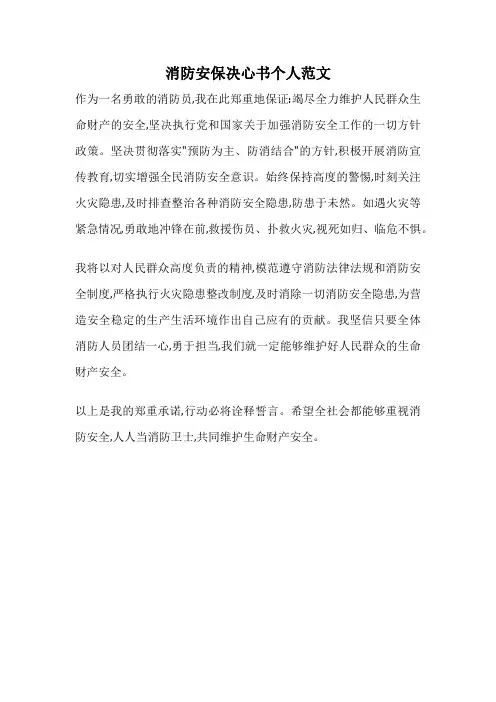 消防安保决心书个人范文

作为一名勇敢的消防员,我在此郑重地保证:竭尽全力维护人民群众生命财产的安全,坚决执行党和国家关于加强消防安全工作的一切方针政策。坚决贯彻落实"预防为主、防消结合"的方针,积极开展消防宣传教育,切实增强全民消防安全意识。始终保持高度的警惕,时刻关注火灾隐患,及时排查整治各种消防安全隐患,防患于未然。如遇火灾等紧急情况,勇敢地冲锋在前,救援伤员、扑救火灾,视死如归、临危不惧。

我将以对人民群众高度负责的精神,模范遵守消防法律法规和消防安全制度,严格执行火灾隐患整改制度,及时消除一切消防安全隐患,为营造安全稳定的生产生活环境作出自己应有的贡献。我坚信只要全体消防人员团结一心,勇于担当,我们就一定能够维护好人民群众的生命财产安全。

以上是我的郑重承诺,行动必将诠释誓言。希望全社会都能够重视消防安全,人人当消防卫士,共同维护生命财产安全。